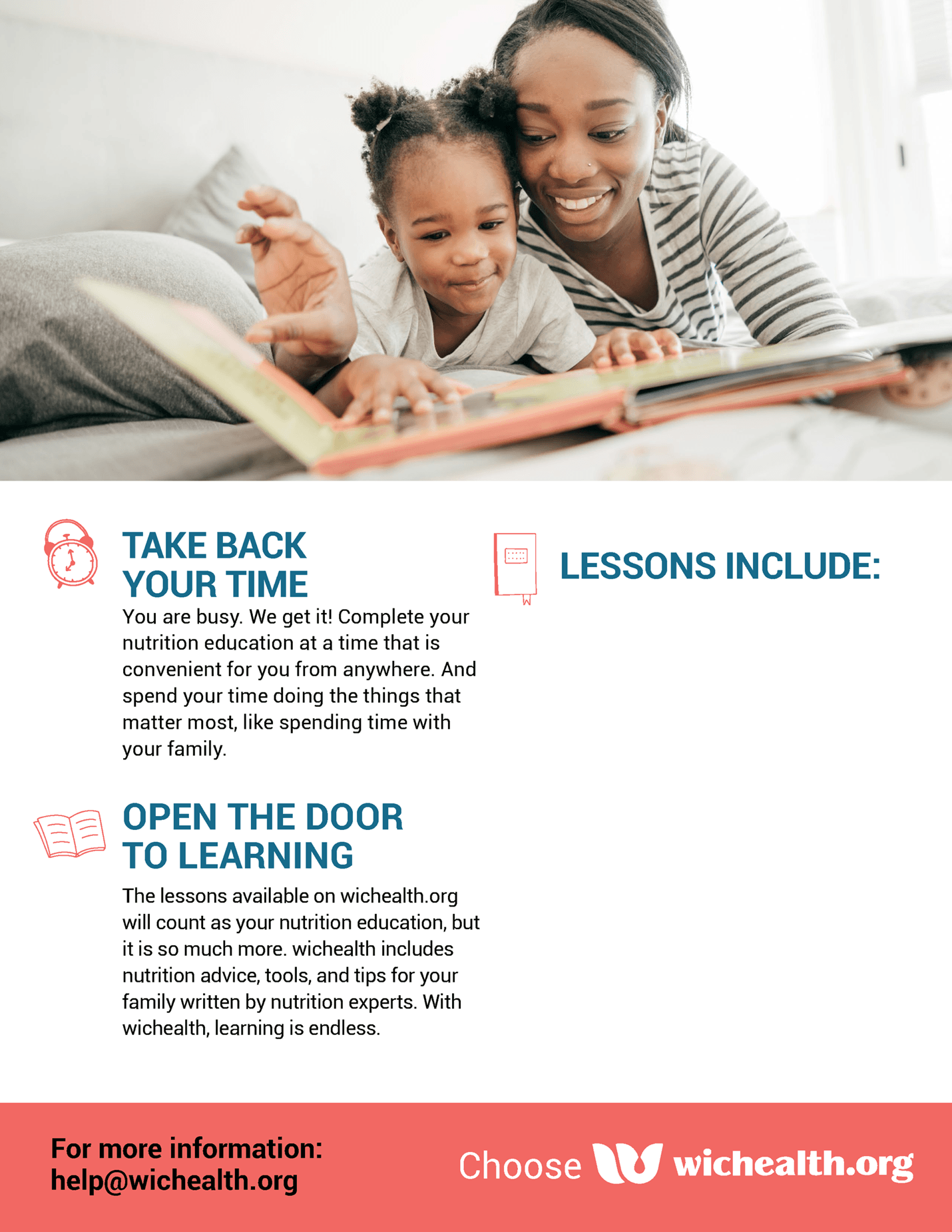 TAKE BACK YOUR TIME

You are busy. We get it! Complete your nutrition education at a time that is convenient for you from anywhere. And spend your time doing the things that matter most, like spending time with your family.

OPEN THE DOOR TO LEARNING

The lessons available on wichealth.org will count as your nutrition education, but it is so much more. wichealth includes nutrition advice, tools, and tips for your family written by nutrition experts. With wichealth, learning is endless.

LESSONS INCLUDE:

For more information:
help@wichealth.org

Choose wichealth.org